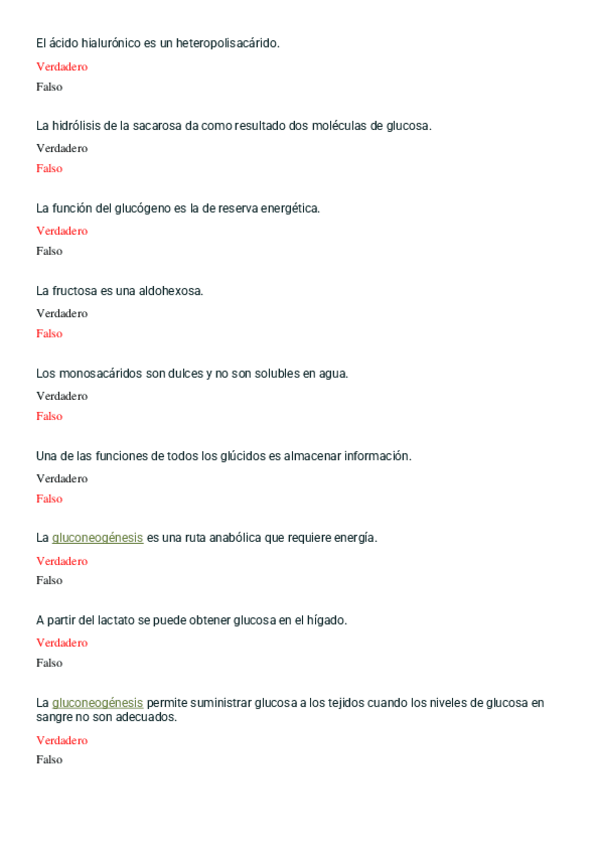 El ácido hialurónico es un heteropolisacárido.

Verdadero

Falso

La hidrólisis de la sacarosa da como resultado dos moléculas de glucosa.

Verdadero

Falso

La función del glucógeno es la de reserva energética.

Verdadero

Falso

La fructosa es una aldohexosa.

Verdadero

Falso

Los monosacáridos son dulces y no son solubles en agua.

Verdadero

Falso

Una de las funciones de todos los glúcidos es almacenar información.

Verdadero

Falso

La gluconeogénesis es una ruta anabólica que requiere energía.

Verdadero

Falso

A partir del lactato se puede obtener glucosa en el hígado.

Verdadero

Falso

La gluconeogénesis permite suministrar glucosa a los tejidos cuando los niveles de glucosa en sangre no son adecuados.

Verdadero

Falso